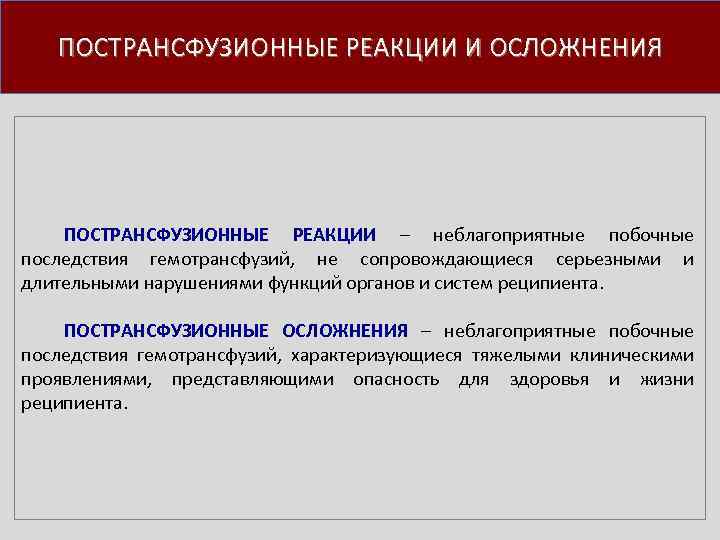 ПОСТРАНСФУЗИОННЫЕ РЕАКЦИИ И ОСЛОЖНЕНИЯ

ПОСТРАНСФУЗИОННЫЕ РЕАКЦИИ – неблагоприятные побочные последствия гемотрансфузий, не сопровождающиеся серьезными и длительными нарушениями функций органов и систем реципиента.

ПОСТРАНСФУЗИОННЫЕ ОСЛОЖНЕНИЯ – неблагоприятные побочные последствия гемотрансфузий, характеризующиеся тяжелыми клиническими проявлениями, представляющими опасность для здоровья и жизни реципиента.